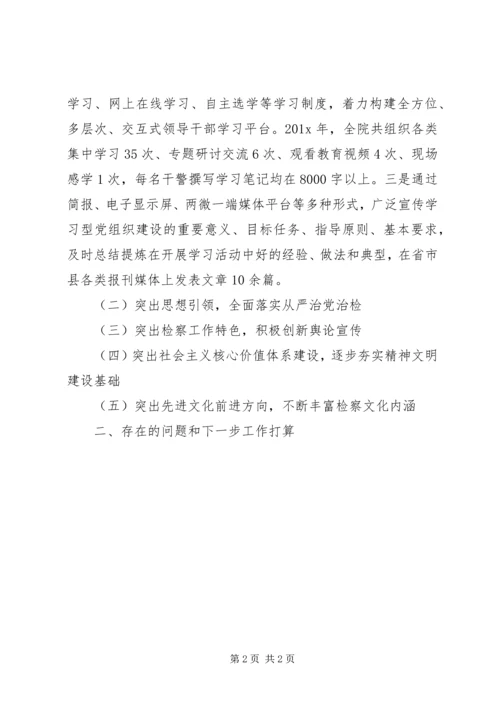 学习、网上在线学习、自主选学等学习制度，着力构建全方位、多层次、交互式领导干部学习平台。201x 年，全院共组织各类集中学习 35 次、专题研讨交流 6 次、观看教育视频 4 次、现场感学 1 次，每名干警撰写学习笔记均在 8000 字以上。三是通过简报、电子显示屏、两微一端媒体平台等多种形式，广泛宣传学习型党组织建设的重要意义、目标任务、指导原则、基本要求，及时总结提炼在开展学习活动中好的经验、做法和典型，在省市县各类报刊媒体上发表文章 10 余篇。

（二）突出思想引领，全面落实从严治党治检

（三）突出检察工作特色，积极创新舆论宣传

（四）突出社会主义核心价值体系建设，逐步夯实精神文明建设基础

（五）突出先进文化前进方向，不断丰富检察文化内涵

二、存在的问题和下一步工作打算

第 2 页 共 2 页